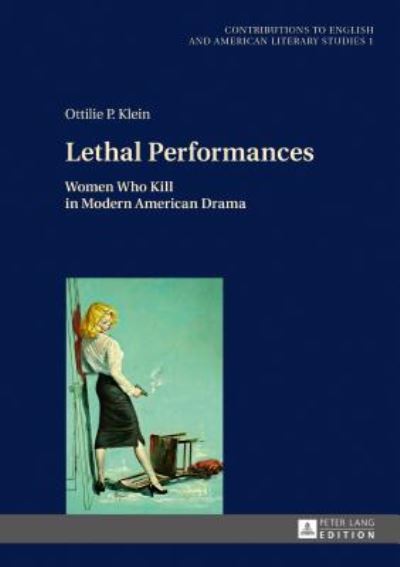 CONTRIBUTIONS TO ENGLISH
AND AMERICAN LITERARY STUDIES 1

Ottilie P. Klein

Lethal Performances

Women Who Kill
in Modern American Drama

PETER LANG
EDITION